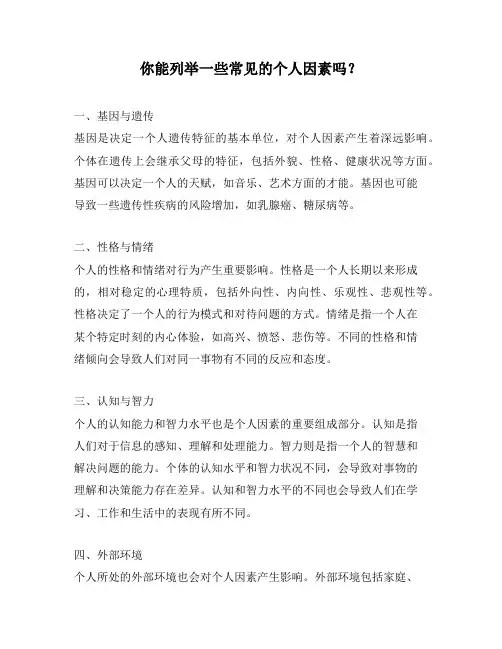 你能列举一些常见的个人因素吗？

一、基因与遗传
基因是决定一个人遗传特征的基本单位，对个人因素产生着深远影响。个体在遗传上会继承父母的特征，包括外貌、性格、健康状况等方面。基因可以决定一个人的天赋，如音乐、艺术方面的才能。基因也可能导致一些遗传性疾病的风险增加，如乳腺癌、糖尿病等。

二、性格与情绪
个人的性格和情绪对行为产生重要影响。性格是一个人长期以来形成的，相对稳定的心理特质，包括外向性、内向性、乐观性、悲观性等。性格决定了一个人的行为模式和对待问题的方式。情绪是指一个人在某个特定时刻的内心体验，如高兴、愤怒、悲伤等。不同的性格和情绪倾向会导致人们对同一事物有不同的反应和态度。

三、认知与智力
个人的认知能力和智力水平也是个人因素的重要组成部分。认知是指人们对于信息的感知、理解和处理能力。智力则是指一个人的智慧和解决问题的能力。个体的认知水平和智力状况不同，会导致对事物的理解和决策能力存在差异。认知和智力水平的不同也会导致人们在学习、工作和生活中的表现有所不同。

四、外部环境
个人所处的外部环境也会对个人因素产生影响。外部环境包括家庭、